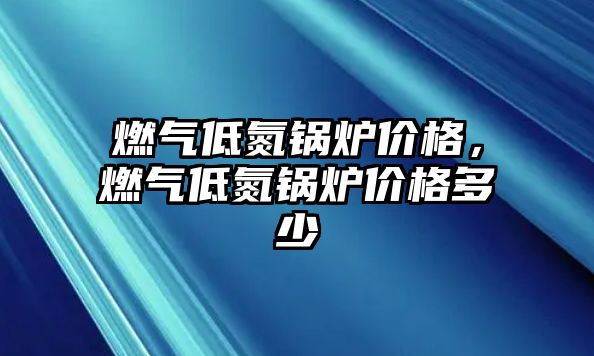 燃气低氮锅炉价格，燃气低氮锅炉价格多少